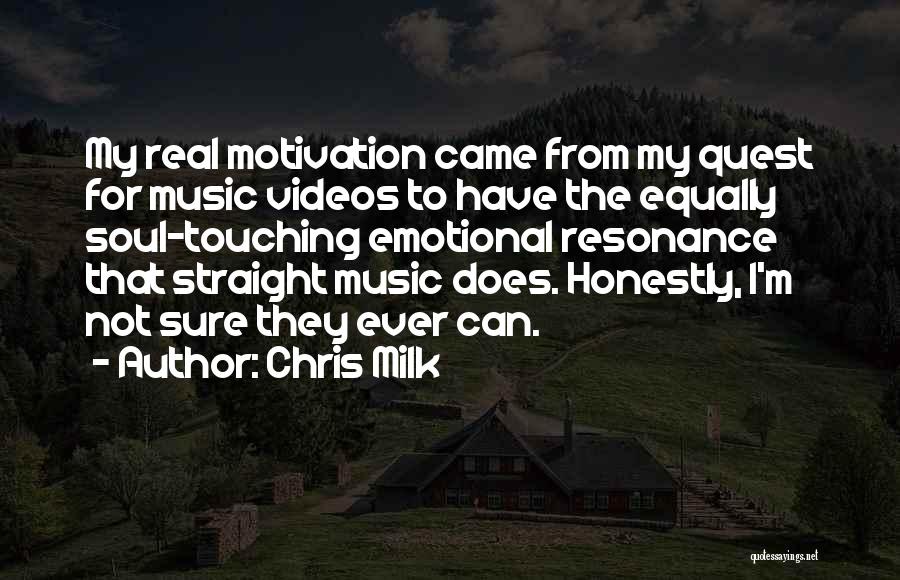 My real motivation came from my quest for music videos to have the equally soul-touching emotional resonance that straight music does. Honestly, I'm not sure they ever can.

- Author: Chris Milk

quotessayings.net